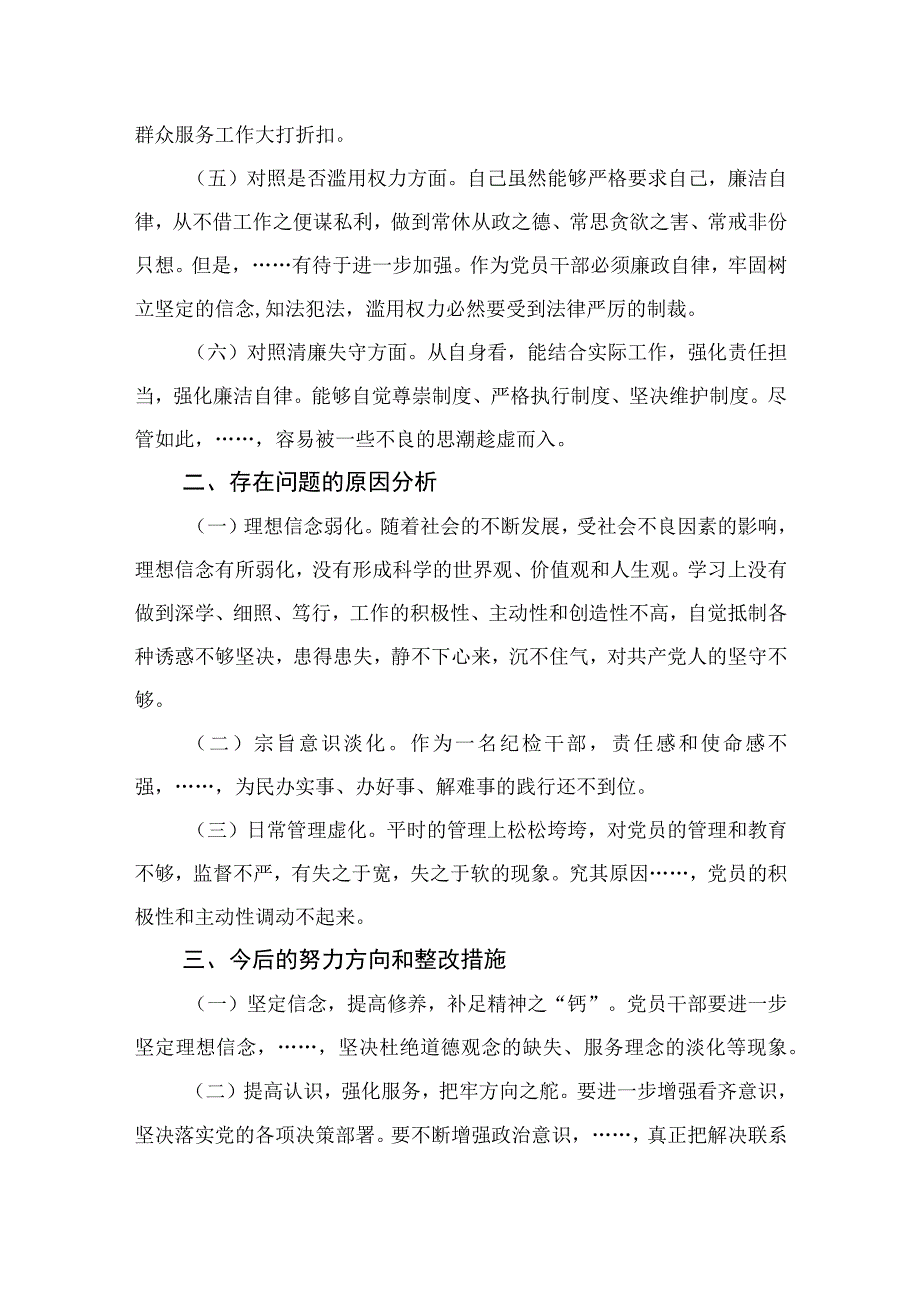 群众服务工作大打折扣。

（五）对照是否滥用权力方面。自己虽然能够严格要求自己，廉洁自律，从不借工作之便谋私利，做到常休从政之德、常思贪欲之害、常戒非份只想。但是，……有待于进一步加强。作为党员干部必须廉政自律，牢固树立坚定的信念,知法犯法，滥用权力必然要受到法律严厉的制裁。

（六）对照清廉失守方面。从自身看，能结合实际工作，强化责任担当，强化廉洁自律。能够自觉尊崇制度、严格执行制度、坚决维护制度。尽管如此，……，容易被一些不良的思潮趁虚而入。

二、存在问题的原因分析

（一）理想信念弱化。随着社会的不断发展，受社会不良因素的影响，理想信念有所弱化，没有形成科学的世界观、价值观和人生观。学习上没有做到深学、细照、笃行，工作的积极性、主动性和创造性不高，自觉抵制各种诱惑不够坚决，患得患失，静不下心来，沉不住气，对共产党人的坚守不够。

（二）宗旨意识淡化。作为一名纪检干部，责任感和使命感不强，……，为民办实事、办好事、解难事的践行还不到位。

（三）日常管理虚化。平时的管理上松松垮垮，对党员的管理和教育不够，监督不严，有失之于宽，失之于软的现象。究其原因……，党员的积极性和主动性调动不起来。

三、今后的努力方向和整改措施

（一）坚定信念，提高修养，补足精神之“钙”。党员干部要进一步坚定理想信念，……，坚决杜绝道德观念的缺失、服务理念的淡化等现象。

（二）提高认识，强化服务，把牢方向之舵。要进一步增强看齐意识，坚决落实党的各项决策部署。要不断增强政治意识，……，真正把解决联系